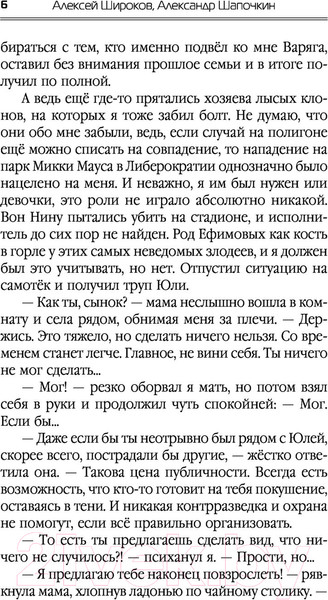 6 Алексей Широков, Александр Шапочкин

бираться с тем, кто именно подвёл ко мне Варяга, оставил без внимания прошлое семьи и в итоге получил по полной.

А ведь ещё где-то прятались хозяева лысых клонов, на которых я тоже забил болт. Не думаю, что они обо мне забыли, ведь, если случай на полигоне ещё можно списать на совпадение, то нападение на парк Микки Мауса в Либерократии однозначно было нацелено на меня. И неважно, я им был нужен или девочки, это роли не играло абсолютно никакой. Вон Нину пытались убить на стадионе, и исполнитель до сих пор не найден. Род Ефимовых как кость в горле у этих самых неведомых злодеев, и я должен был это учитывать, но нет. Отпустил ситуацию на самотёк и получил труп Юли.

— Как ты, сынок? — мама неслышно вошла в комнату и села рядом, обнимая меня за плечи. — Держись. Это тяжело, но сделать ничего нельзя. Со временем станет легче. Главное, не вини себя. Ты ничего не мог сделать...

— Мог! — резко оборвал я мать, но потом взял себя в руки и продолжил чуть спокойней: — Мог. Если бы...

— Даже если бы ты неотрывно был рядом с Юлей, скорее всего, пострадали бы другие, — жёстко ответила она. — Такова цена публичности. Всегда есть возможность, что кто-то готовит на тебя покушение, оставаясь в тени. И никакая контрразведка и охрана не помогут, если всё правильно организовать.

— То есть ты предлагаешь сделать вид, что ничего не случилось?! — психанул я. — Прости, но...

— Я предлагаю тебе наконец повзрослеть! — рявкнула мама, хлопнув ладонью по чайному столику. —